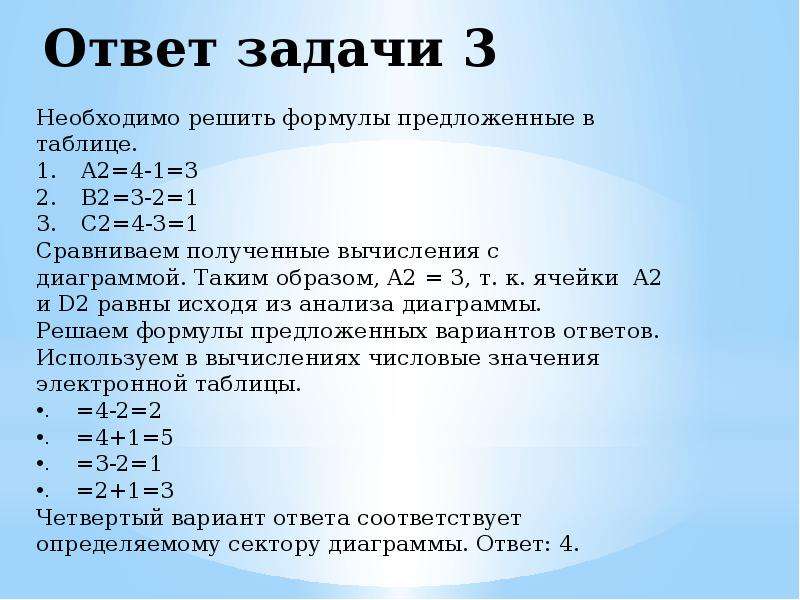 Ответ задачи 3

Необходимо решить формулы предложенные в таблице.
1. A2=4-1=3
2. B2=3-2=1
3. C2=4-3=1
Сравниваем полученные вычисления с диаграммой. Таким образом, A2 = 3, т. к. ячейки A2 и D2 равны исходя из анализа диаграммы.
Решаем формулы предложенных вариантов ответов. Используем в вычислениях числовые значения электронной таблицы.
•. =4-2=2
•. =4+1=5
•. =3-2=1
•. =2+1=3
Четвертый вариант ответа соответствует определяемому сектору диаграммы. Ответ: 4.